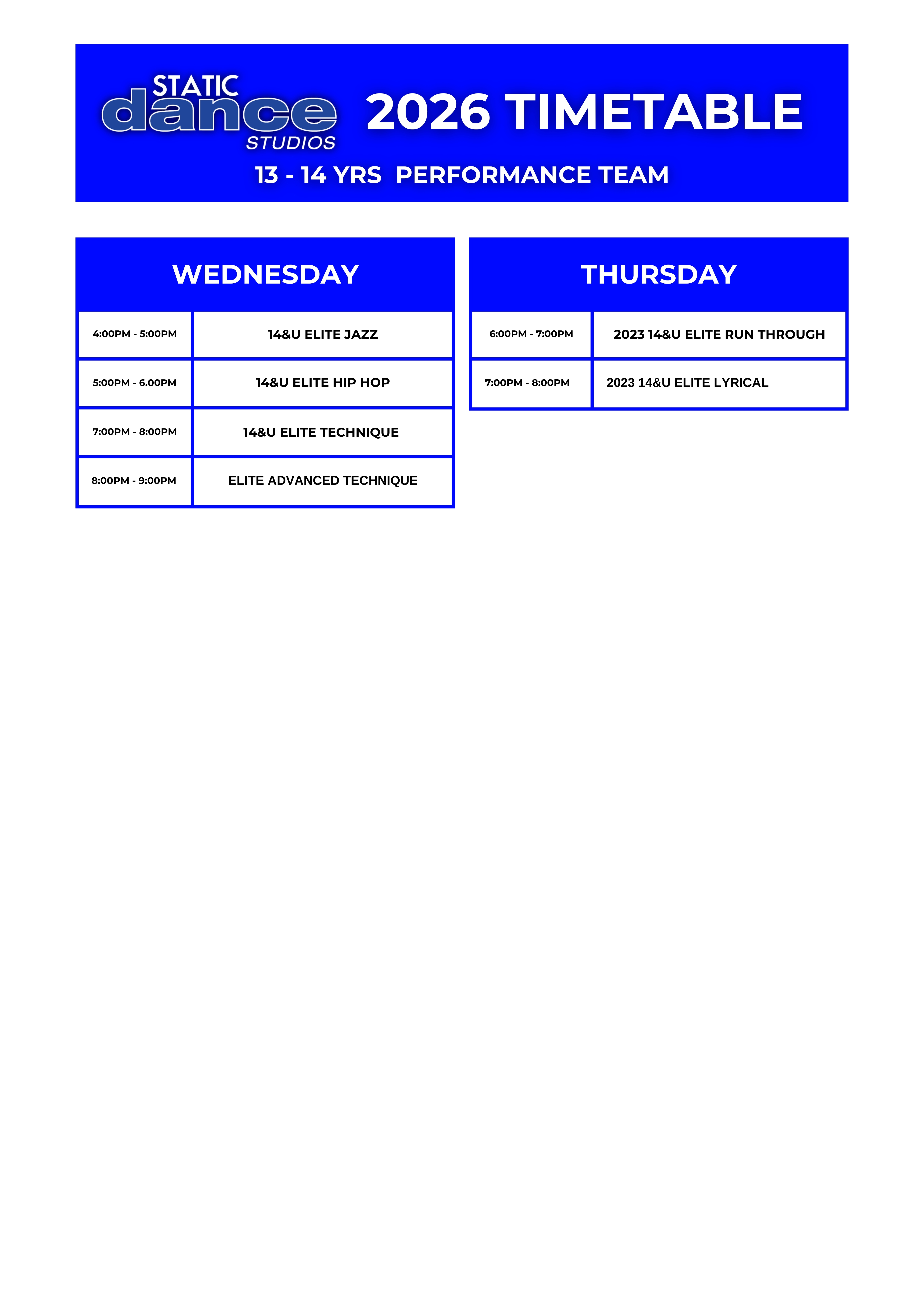 STATIC dance STUDIOS

2026 TIMETABLE

13 - 14 YRS PERFORMANCE TEAM

| WEDNESDAY | |
|---|---|
| 4:00PM - 5:00PM | 14&U ELITE JAZZ |
| 5:00PM - 6.00PM | 14&U ELITE HIP HOP |
| 7:00PM - 8:00PM | 14&U ELITE TECHNIQUE |
| 8:00PM - 9:00PM | ELITE ADVANCED TECHNIQUE |

| THURSDAY | |
|---|---|
| 6:00PM - 7:00PM | 2023 14&U ELITE RUN THROUGH |
| 7:00PM - 8:00PM | 2023 14&U ELITE LYRICAL |